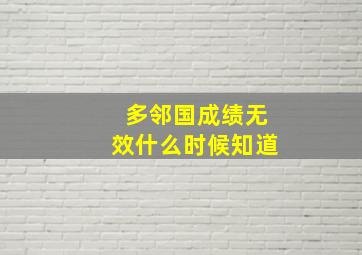 多邻国成绩无效什么时候知道